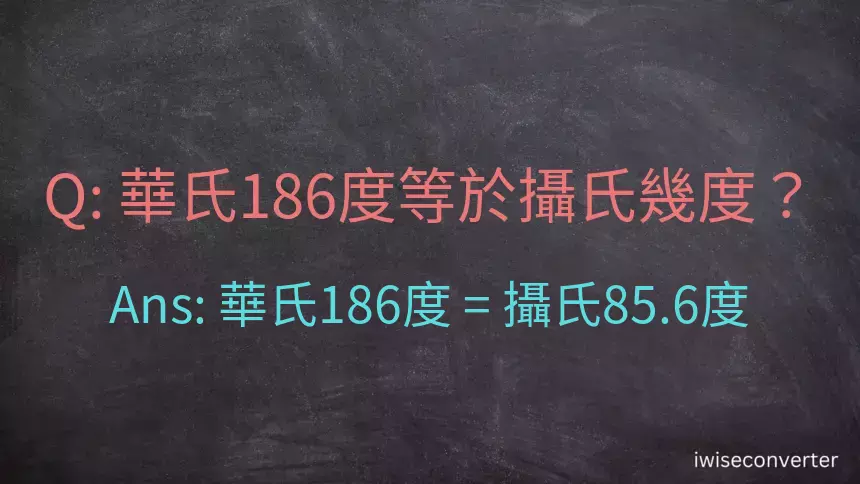 Q: 華氏186度等於攝氏幾度？

Ans: 華氏186度 = 攝氏85.6度

iwiseconverter